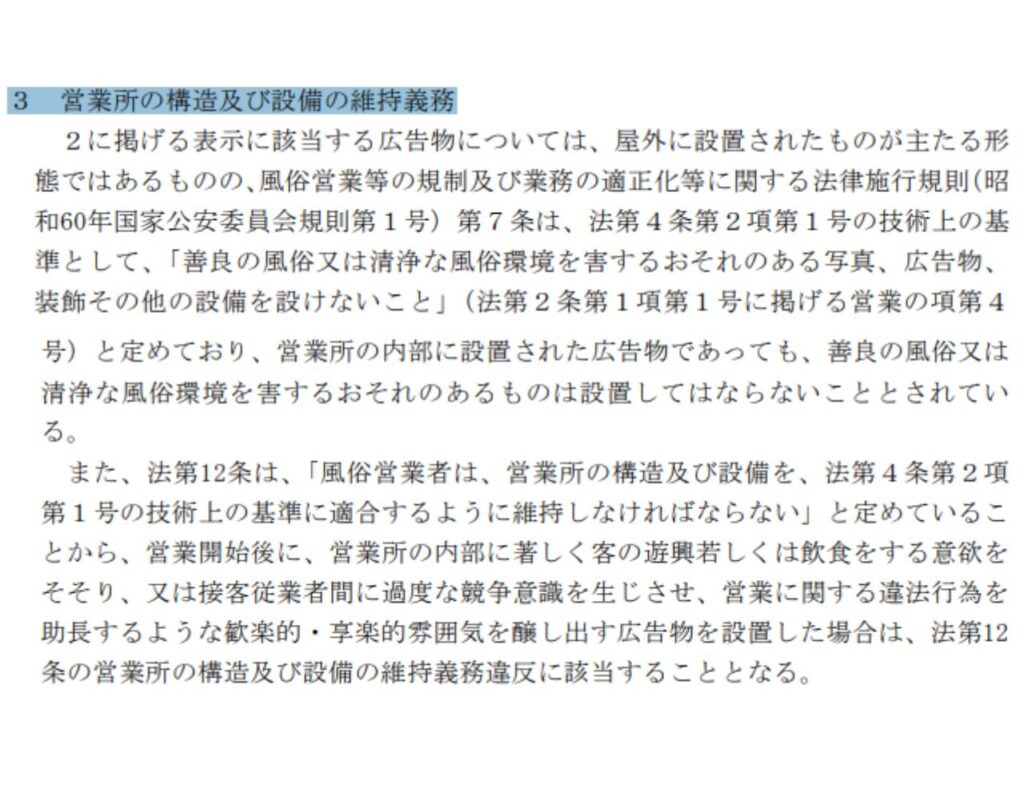 3　営業所の構造及び設備の維持義務

２に掲げる表示に該当する広告物については、屋外に設置されたものが主たる形態ではあるものの、風俗営業等の規制及び業務の適正化等に関する法律施行規則（昭和60年国家公安委員会規則第１号）第７条は、法第４条第２項第１号の技術上の基準として、「善良の風俗又は清浄な風俗環境を害するおそれのある写真、広告物、装飾その他の設備を設けないこと」（法第２条第１項第１号に掲げる営業の項第４号）と定めており、営業所の内部に設置された広告物であっても、善良の風俗又は清浄な風俗環境を害するおそれのあるものは設置してはならないこととされている。

また、法第12条は、「風俗営業者は、営業所の構造及び設備を、法第４条第２項第１号の技術上の基準に適合するように維持しなければならない」と定めていることから、営業開始後に、営業所の内部に著しく客の遊興若しくは飲食をする意欲をそそり、又は接客従業者間に過度な競争意識を生じさせ、営業に関する違法行為を助長するような歓楽的・享楽的雰囲気を醸し出す広告物を設置した場合は、法第12条の営業所の構造及び設備の維持義務違反に該当することとなる。